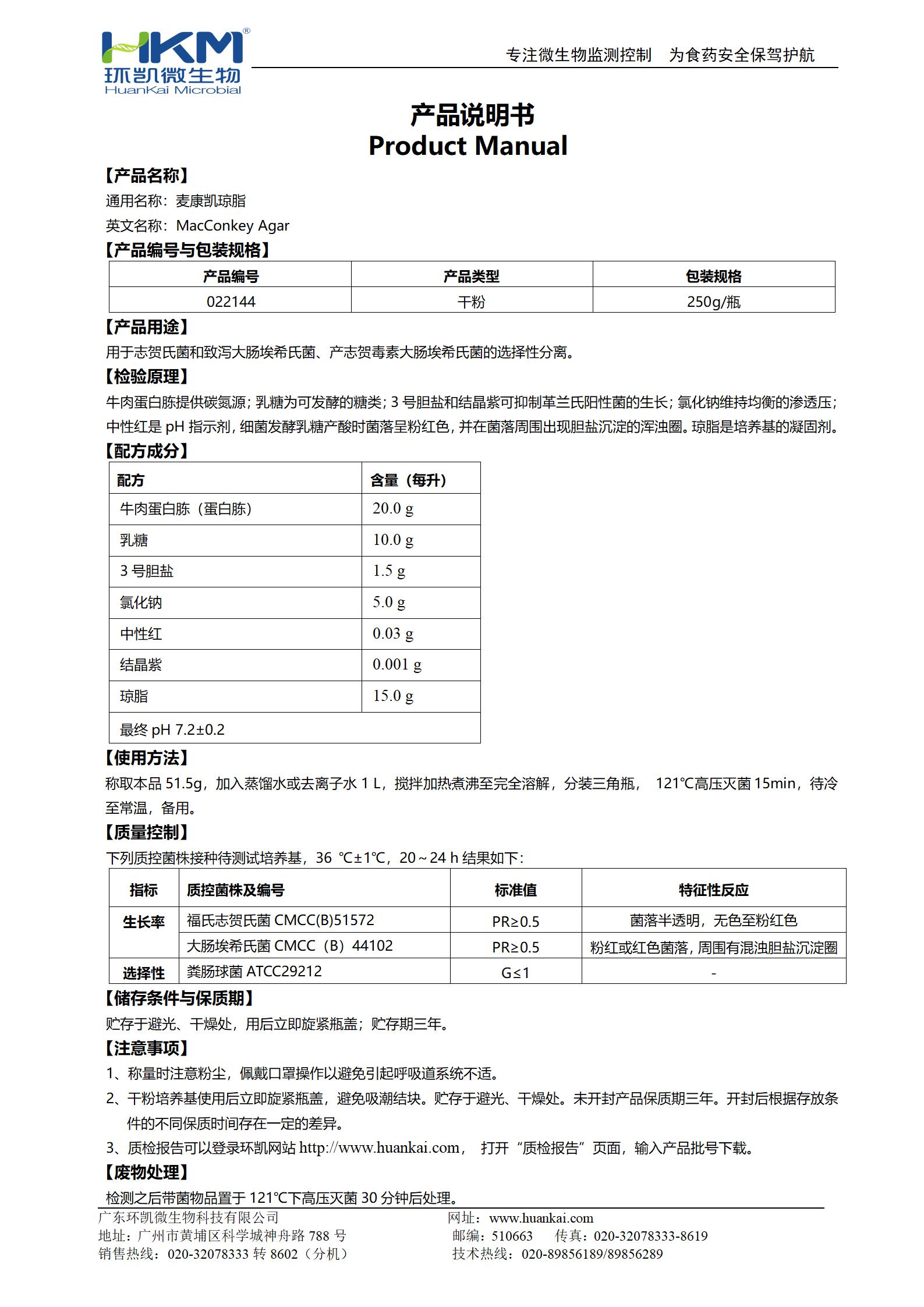 HKM®
环凯微生物
HuanKai Microbial

专注微生物监测控制　为食药安全保驾护航

产品说明书
Product Manual

【产品名称】
通用名称：麦康凯琼脂
英文名称：MacConkey Agar

【产品编号与包装规格】

| 产品编号 | 产品类型 | 包装规格 |
|---|---|---|
| 022144 | 干粉 | 250g/瓶 |

【产品用途】
用于志贺氏菌和致泻大肠埃希氏菌、产志贺毒素大肠埃希氏菌的选择性分离。

【检验原理】
牛肉蛋白胨提供碳氮源；乳糖为可发酵的糖类；3 号胆盐和结晶紫可抑制革兰氏阳性菌的生长；氯化钠维持均衡的渗透压；中性红是 pH 指示剂，细菌发酵乳糖产酸时菌落呈粉红色，并在菌落周围出现胆盐沉淀的浑浊圈。琼脂是培养基的凝固剂。

【配方成分】

| 配方 | 含量（每升） |
|---|---|
| 牛肉蛋白胨（蛋白胨） | 20.0 g |
| 乳糖 | 10.0 g |
| 3 号胆盐 | 1.5 g |
| 氯化钠 | 5.0 g |
| 中性红 | 0.03 g |
| 结晶紫 | 0.001 g |
| 琼脂 | 15.0 g |
| 最终 pH 7.2±0.2 | |

【使用方法】
称取本品 51.5g，加入蒸馏水或去离子水 1 L，搅拌加热煮沸至完全溶解，分装三角瓶， 121℃高压灭菌 15min，待冷至常温，备用。

【质量控制】
下列质控菌株接种待测试培养基，36 ℃±1℃，20～24 h 结果如下：

| 指标 | 质控菌株及编号 | 标准值 | 特征性反应 |
|---|---|---|---|
| 生长率 | 福氏志贺氏菌 CMCC(B)51572 | PR≥0.5 | 菌落半透明，无色至粉红色 |
| | 大肠埃希氏菌 CMCC（B）44102 | PR≥0.5 | 粉红或红色菌落，周围有混浊胆盐沉淀圈 |
| 选择性 | 粪肠球菌 ATCC29212 | G≤1 | - |

【储存条件与保质期】
贮存于避光、干燥处，用后立即旋紧瓶盖；贮存期三年。

【注意事项】
1、称量时注意粉尘，佩戴口罩操作以避免引起呼吸道系统不适。
2、干粉培养基使用后立即旋紧瓶盖，避免吸潮结块。贮存于避光、干燥处。未开封产品保质期三年。开封后根据存放条件的不同保质时间存在一定的差异。
3、质检报告可以登录环凯网站 http://www.huankai.com， 打开“质检报告”页面，输入产品批号下载。

【废物处理】
检测之后带菌物品置于 121℃下高压灭菌 30 分钟后处理。

广东环凯微生物科技有限公司
地址：广州市黄埔区科学城神舟路 788 号
销售热线：020-32078333 转 8602（分机）

网址：www.huankai.com
邮编：510663　传真：020-32078333-8619
技术热线：020-89856189/89856289